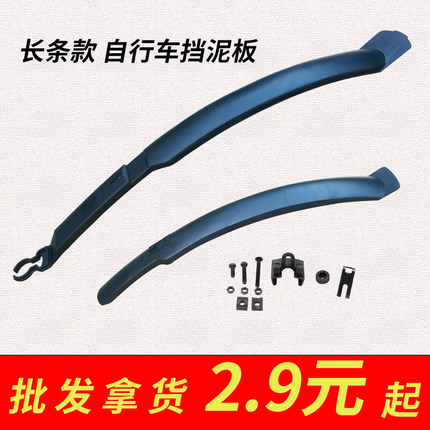 长条款 自行车挡泥板

批发拿货 2.9元 起